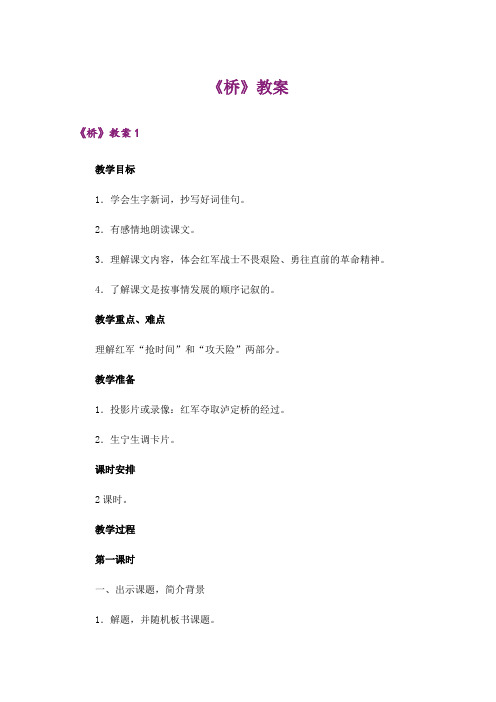 《桥》教案

《桥》教案 1

教学目标

1．学会生字新词，抄写好词佳句。

2．有感情地朗读课文。

3．理解课文内容，体会红军战士不畏艰险、勇往直前的革命精神。

4．了解课文是按事情发展的顺序记叙的。

教学重点、难点

理解红军“抢时间”和“攻天险”两部分。

教学准备

1．投影片或录像：红军夺取泸定桥的经过。

2．生宁生调卡片。

课时安排

2 课时。

教学过程

第一课时

一、出示课题，简介背景

1．解题，并随机板书课题。